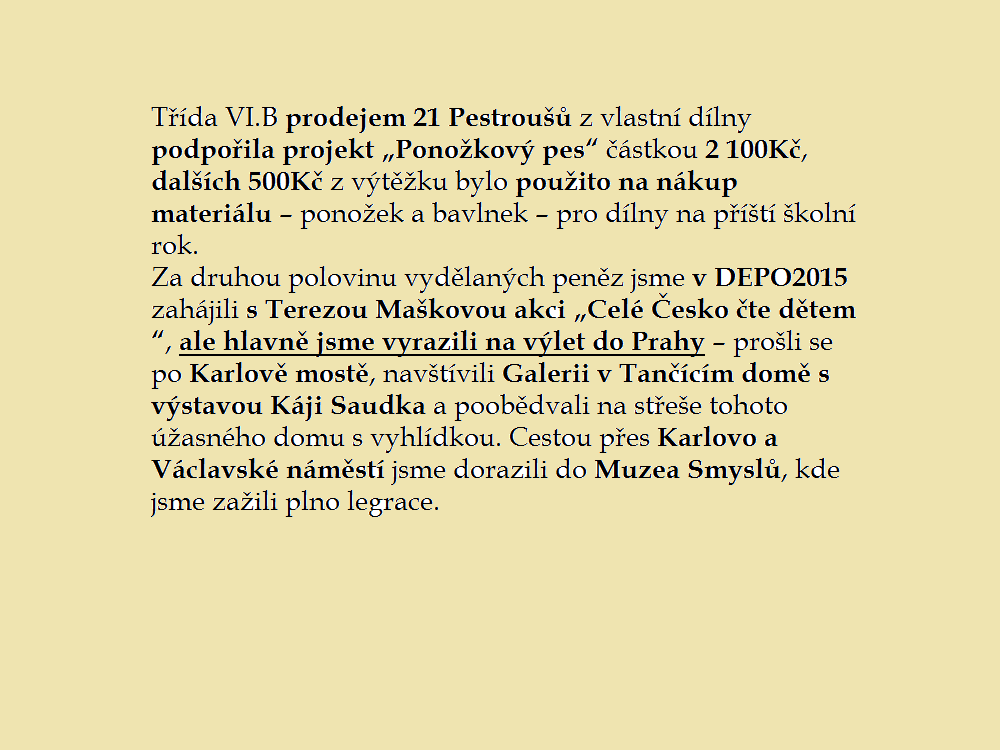 Třída VI.B prodejem 21 Pestroušů z vlastní dílny podpořila projekt „Ponožkový pes“ částkou 2 100Kč, dalších 500Kč z výtěžku bylo použito na nákup materiálu – ponožek a bavlnek – pro dílny na příští školní rok.
Za druhou polovinu vydělaných peněz jsme v DEPO2015 zahájili s Terezou Maškovou akci „Celé Česko čte dětem “, ale hlavně jsme vyrazili na výlet do Prahy – prošli se po Karlově mostě, navštívili Galerii v Tančícím domě s výstavou Káji Saudka a poobědvali na střeše tohoto úžasného domu s vyhlídkou. Cestou přes Karlovo a Václavské náměstí jsme dorazili do Muzea Smyslů, kde jsme zažili plno legrace.